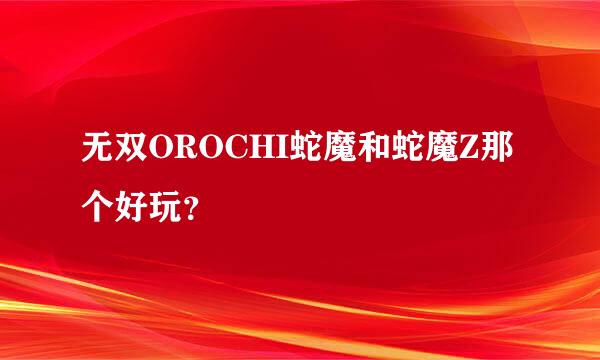 无双OROCHI蛇魔和蛇魔Z那个好玩？